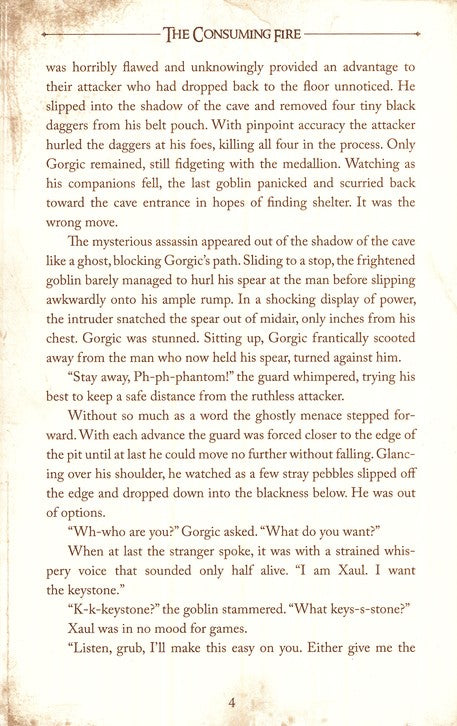 THE CONSUMING FIRE

was horribly flawed and unknowingly provided an advantage to their attacker who had dropped back to the floor unnoticed. He slipped into the shadow of the cave and removed four tiny black daggers from his belt pouch. With pinpoint accuracy the attacker hurled the daggers at his foes, killing all four in the process. Only Gorgic remained, still fidgeting with the medallion. Watching as his companions fell, the last goblin panicked and scurried back toward the cave entrance in hopes of finding shelter. It was the wrong move.

The mysterious assassin appeared out of the shadow of the cave like a ghost, blocking Gorgic's path. Sliding to a stop, the frightened goblin barely managed to hurl his spear at the man before slipping awkwardly onto his ample rump. In a shocking display of power, the intruder snatched the spear out of midair, only inches from his chest. Gorgic was stunned. Sitting up, Gorgic frantically scooted away from the man who now held his spear, turned against him.

"Stay away, Ph-ph-phantom!" the guard whimpered, trying his best to keep a safe distance from the ruthless attacker.

Without so much as a word the ghostly menace stepped forward. With each advance the guard was forced closer to the edge of the pit until at last he could move no further without falling. Glancing over his shoulder, he watched as a few stray pebbles slipped off the edge and dropped down into the blackness below. He was out of options.

"Wh-who are you?" Gorgic asked. "What do you want?"

When at last the stranger spoke, it was with a strained whispery voice that sounded only half alive. "I am Xaul. I want the keystone."

"K-k-keystone?" the goblin stammered. "What keys-s-stone?"

Xaul was in no mood for games.

"Listen, grub, I'll make this easy on you. Either give me the

4